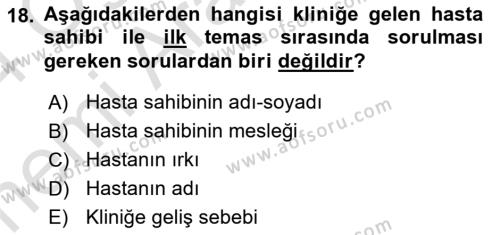 18. Aşağıdakilerden hangisi kliniğe gelen hasta sahibi ile ilk temas sırasında sorulması gereken sorulardan biri değildir?

A) Hasta sahibinin adı-soyadı
B) Hasta sahibinin mesleği
C) Hastanın ırkı
D) Hastanın adı
E) Kliniğe geliş sebebi

www.aofsoru.com